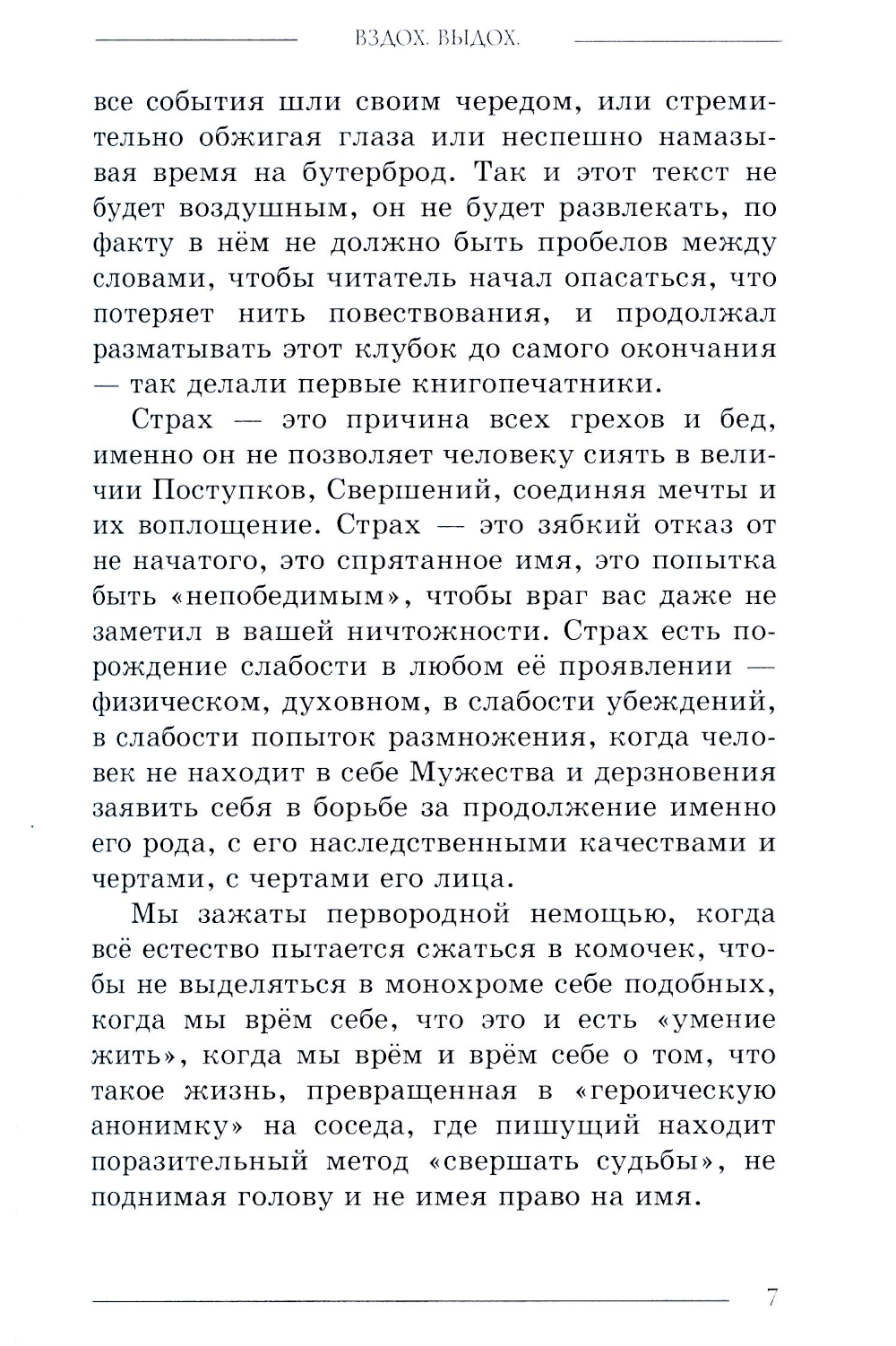 ВЗДОХ. ВЫДОХ.

все события шли своим чередом, или стремительно обжигая глаза или неспешно намазывая время на бутерброд. Так и этот текст не будет воздушным, он не будет развлекать, по факту в нём не должно быть пробелов между словами, чтобы читатель начал опасаться, что потеряет нить повествования, и продолжал разматывать этот клубок до самого окончания — так делали первые книгопечатники.

Страх — это причина всех грехов и бед, именно он не позволяет человеку сиять в величии Поступков, Свершений, соединяя мечты и их воплощение. Страх — это зябкий отказ от не начатого, это спрятанное имя, это попытка быть «непобедимым», чтобы враг вас даже не заметил в вашей ничтожности. Страх есть порождение слабости в любом её проявлении — физическом, духовном, в слабости убеждений, в слабости попыток размножения, когда человек не находит в себе Мужества и дерзновения заявить себя в борьбе за продолжение именно его рода, с его наследственными качествами и чертами, с чертами его лица.

Мы зажаты первородной немощью, когда всё естество пытается сжаться в комочек, чтобы не выделяться в монохроме себе подобных, когда мы врём себе, что это и есть «умение жить», когда мы врём и врём себе о том, что такое жизнь, превращенная в «героическую анонимку» на соседа, где пишущий находит поразительный метод «свершать судьбы», не поднимая голову и не имея право на имя.

7